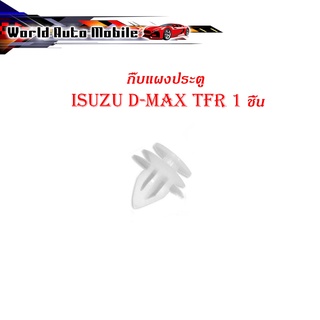 World Auto Mobile

กิ๊บแผงประตู
ISUZU D-MAX TFR 1 ชิ้น